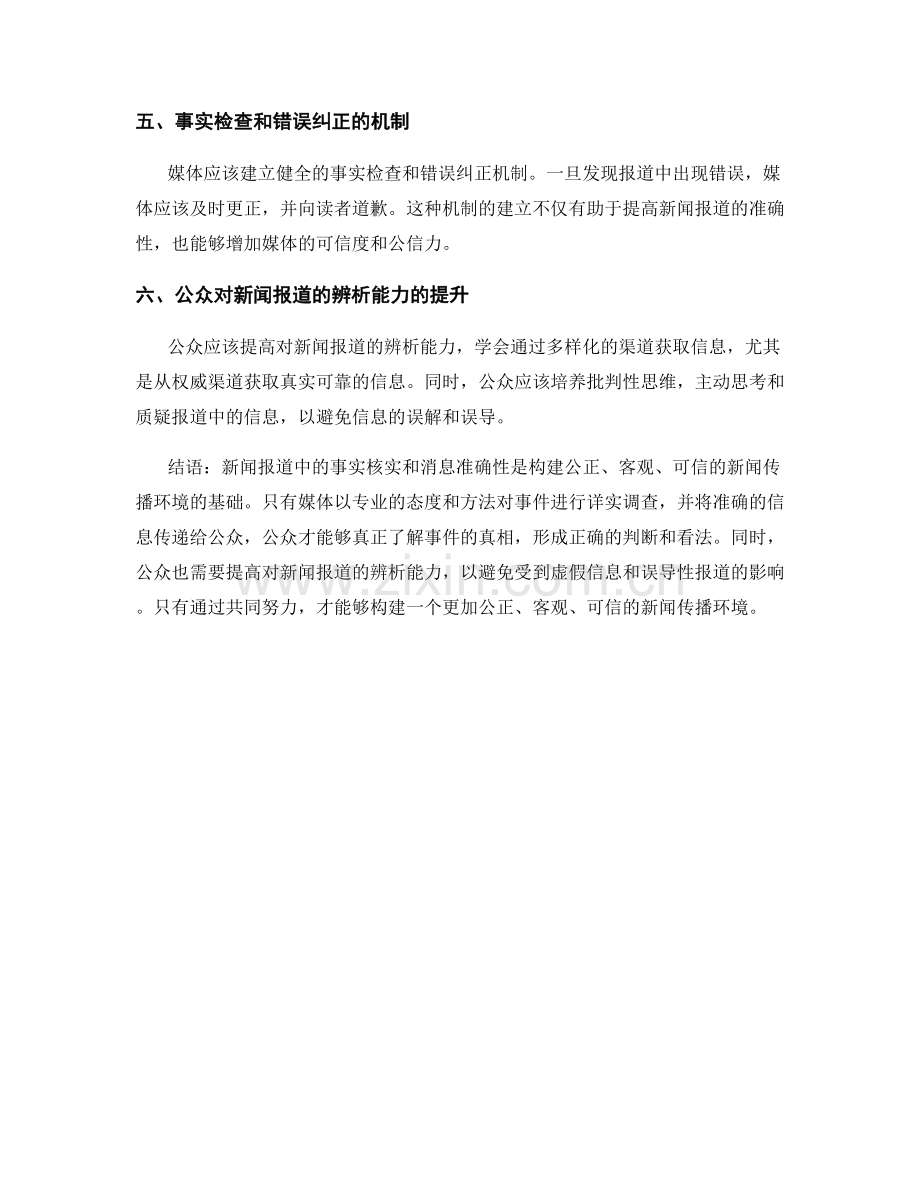 五、事实检查和错误纠正的机制

媒体应该建立健全的事实检查和错误纠正机制。一旦发现报道中出现错误，媒体应该及时更正，并向读者道歉。这种机制的建立不仅有助于提高新闻报道的准确性，也能够增加媒体的可信度和公信力。

六、公众对新闻报道的辨析能力的提升

公众应该提高对新闻报道的辨析能力，学会通过多样化的渠道获取信息，尤其是从权威渠道获取真实可靠的信息。同时，公众应该培养批判性思维，主动思考和质疑报道中的信息，以避免信息的误解和误导。

结语：新闻报道中的事实核实和消息准确性是构建公正、客观、可信的新闻传播环境的基础。只有媒体以专业的态度和方法对事件进行详实调查，并将准确的信息传递给公众，公众才能够真正了解事件的真相，形成正确的判断和看法。同时，公众也需要提高对新闻报道的辨析能力，以避免受到虚假信息和误导性报道的影响。只有通过共同努力，才能够构建一个更加公正、客观、可信的新闻传播环境。

www.zixin.com.cn